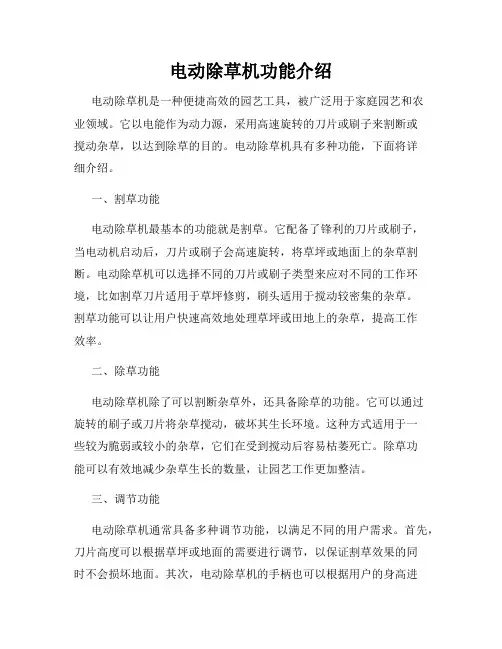 电动除草机功能介绍

电动除草机是一种便捷高效的园艺工具，被广泛用于家庭园艺和农业领域。它以电能作为动力源，采用高速旋转的刀片或刷子来割断或搅动杂草，以达到除草的目的。电动除草机具有多种功能，下面将详细介绍。

一、割草功能

电动除草机最基本的功能就是割草。它配备了锋利的刀片或刷子，当电动机启动后，刀片或刷子会高速旋转，将草坪或地面上的杂草割断。电动除草机可以选择不同的刀片或刷子类型来应对不同的工作环境，比如割草刀片适用于草坪修剪，刷头适用于搅动较密集的杂草。割草功能可以让用户快速高效地处理草坪或田地上的杂草，提高工作效率。

二、除草功能

电动除草机除了可以割断杂草外，还具备除草的功能。它可以通过旋转的刷子或刀片将杂草搅动，破坏其生长环境。这种方式适用于一些较为脆弱或较小的杂草，它们在受到搅动后容易枯萎死亡。除草功能可以有效地减少杂草生长的数量，让园艺工作更加整洁。

三、调节功能

电动除草机通常具备多种调节功能，以满足不同的用户需求。首先，刀片高度可以根据草坪或地面的需要进行调节，以保证割草效果的同时不会损坏地面。其次，电动除草机的手柄也可以根据用户的身高进